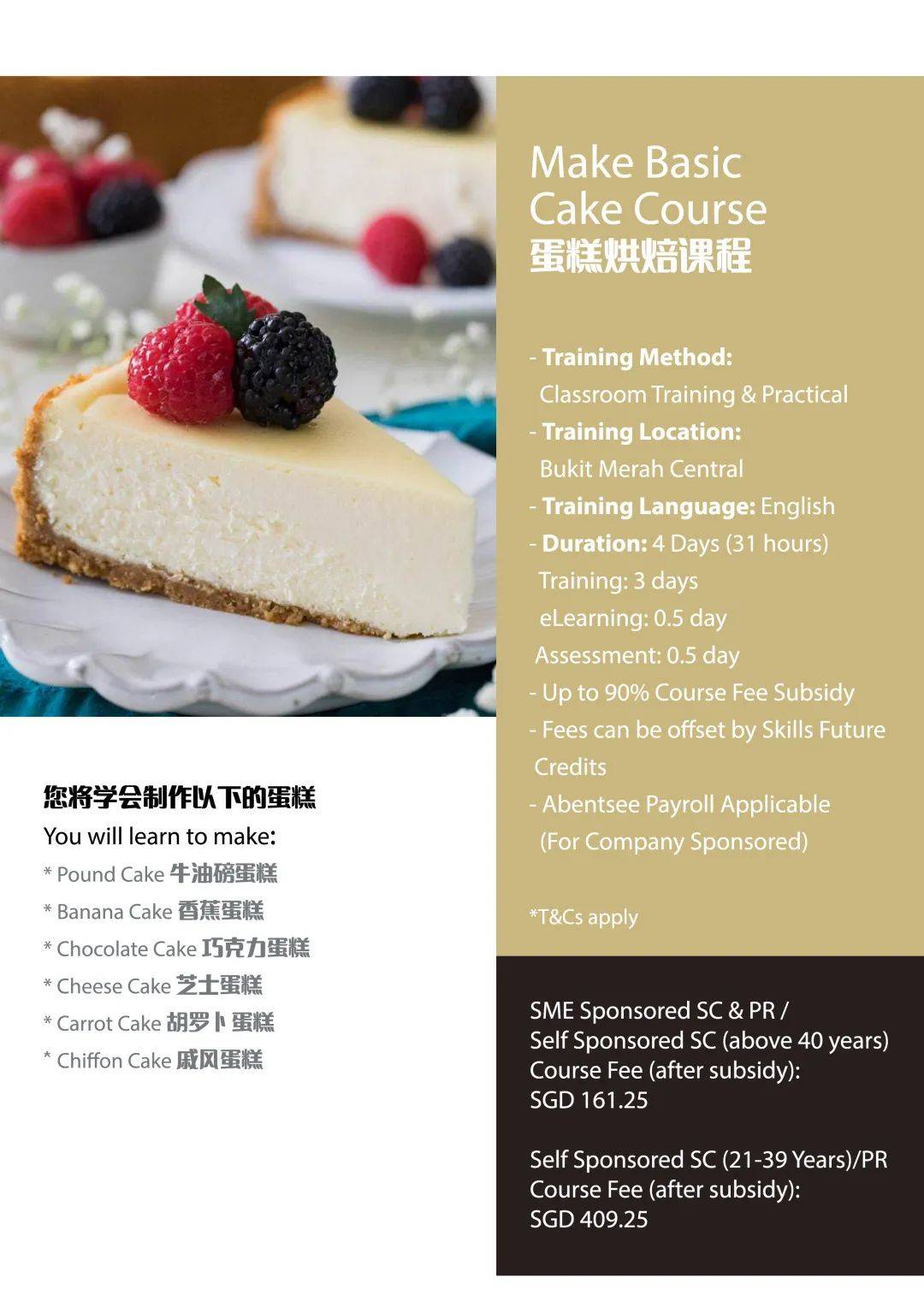 Make Basic Cake Course
蛋糕烘焙课程

- Training Method:
Classroom Training & Practical
- Training Location:
Bukit Merah Central
- Training Language: English
- Duration: 4 Days (31 hours)
Training: 3 days
eLearning: 0.5 day
Assessment: 0.5 day
- Up to 90% Course Fee Subsidy
- Fees can be offset by Skills Future Credits
- Abentsee Payroll Applicable
(For Company Sponsored)

*T&Cs apply

SME Sponsored SC & PR /
Self Sponsored SC (above 40 years)
Course Fee (after subsidy):
SGD 161.25

Self Sponsored SC (21-39 Years)/PR
Course Fee (after subsidy):
SGD 409.25

您将学会制作以下的蛋糕
You will learn to make:
* Pound Cake 牛油磅蛋糕
* Banana Cake 香蕉蛋糕
* Chocolate Cake 巧克力蛋糕
* Cheese Cake 芝士蛋糕
* Carrot Cake 胡罗卜蛋糕
* Chiffon Cake 戚风蛋糕